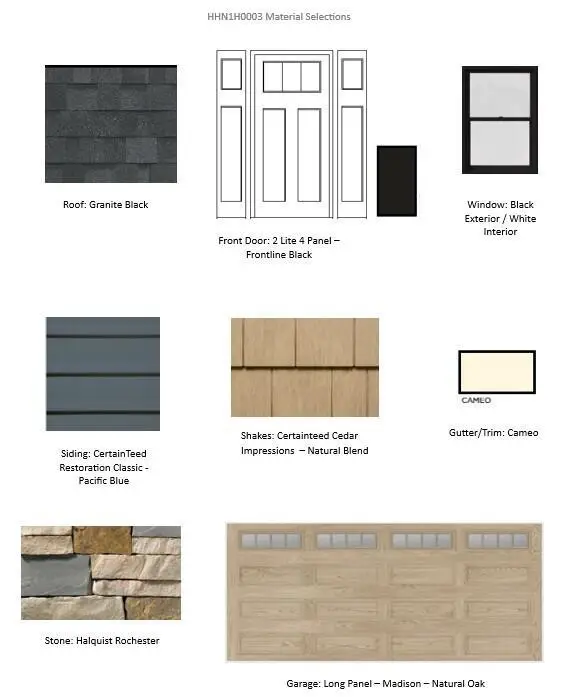 HHN1H0003 Material Selections

Roof: Granite Black

Front Door: 2 Lite 4 Panel – Frontline Black

Window: Black Exterior / White Interior

Siding: CertainTeed Restoration Classic - Pacific Blue

Shakes: Certainteed Cedar Impressions – Natural Blend

CAMEO

Gutter/Trim: Cameo

Stone: Halquist Rochester

Garage: Long Panel – Madison – Natural Oak